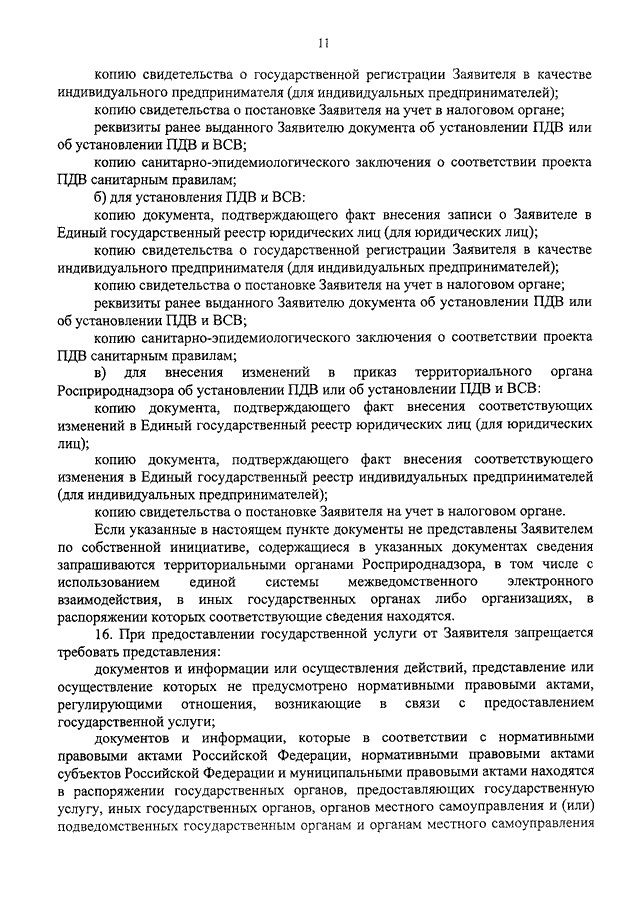 11

копию свидетельства о государственной регистрации Заявителя в качестве индивидуального предпринимателя (для индивидуальных предпринимателей);

копию свидетельства о постановке Заявителя на учет в налоговом органе;

реквизиты ранее выданного Заявителю документа об установлении ПДВ или об установлении ПДВ и ВСВ;

копию санитарно-эпидемиологического заключения о соответствии проекта ПДВ санитарным правилам;

б) для установления ПДВ и ВСВ:

копию документа, подтверждающего факт внесения записи о Заявителе в Единый государственный реестр юридических лиц (для юридических лиц);

копию свидетельства о государственной регистрации Заявителя в качестве индивидуального предпринимателя (для индивидуальных предпринимателей);

копию свидетельства о постановке Заявителя на учет в налоговом органе;

реквизиты ранее выданного Заявителю документа об установлении ПДВ или об установлении ПДВ и ВСВ;

копию санитарно-эпидемиологического заключения о соответствии проекта ПДВ санитарным правилам;

в) для внесения изменений в приказ территориального органа Росприроднадзора об установлении ПДВ или об установлении ПДВ и ВСВ:

копию документа, подтверждающего факт внесения соответствующих изменений в Единый государственный реестр юридических лиц (для юридических лиц);

копию документа, подтверждающего факт внесения соответствующего изменения в Единый государственный реестр индивидуальных предпринимателей (для индивидуальных предпринимателей);

копию свидетельства о постановке Заявителя на учет в налоговом органе.

Если указанные в настоящем пункте документы не представлены Заявителем по собственной инициативе, содержащиеся в указанных документах сведения запрашиваются территориальными органами Росприроднадзора, в том числе с использованием единой системы межведомственного электронного взаимодействия, в иных государственных органах либо организациях, в распоряжении которых соответствующие сведения находятся.

16. При предоставлении государственной услуги от Заявителя запрещается требовать представления:

документов и информации или осуществления действий, представление или осуществление которых не предусмотрено нормативными правовыми актами, регулирующими отношения, возникающие в связи с предоставлением государственной услуги;

документов и информации, которые в соответствии с нормативными правовыми актами Российской Федерации, нормативными правовыми актами субъектов Российской Федерации и муниципальными правовыми актами находятся в распоряжении государственных органов, предоставляющих государственную услугу, иных государственных органов, органов местного самоуправления и (или) подведомственных государственным органам и органам местного самоуправления